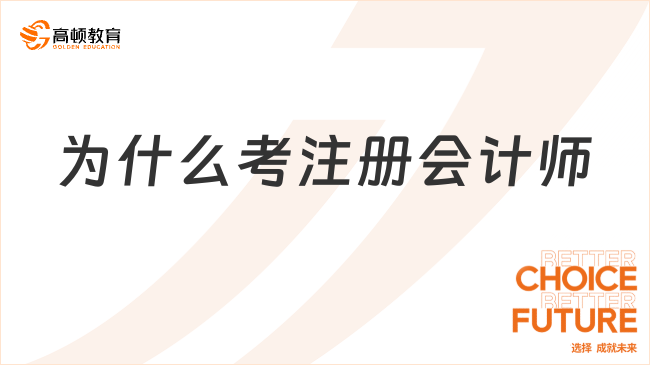 高顿教育
GOLDEN EDUCATION

为什么考注册会计师

BETTER
CHOICE
BETTER
FUTURE
选择 成就未来